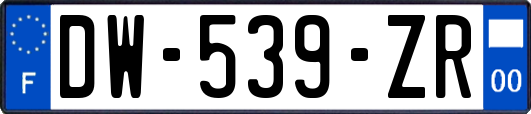 F
DW-539-ZR
00